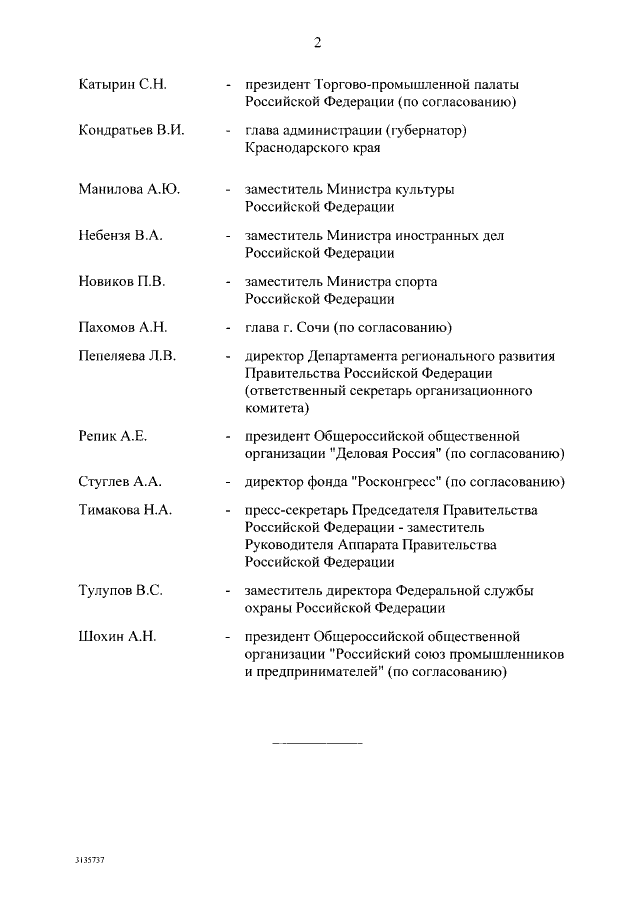 2

Катырин С.Н. - президент Торгово-промышленной палаты Российской Федерации (по согласованию)

Кондратьев В.И. - глава администрации (губернатор) Краснодарского края

Манилова А.Ю. - заместитель Министра культуры Российской Федерации

Небензя В.А. - заместитель Министра иностранных дел Российской Федерации

Новиков П.В. - заместитель Министра спорта Российской Федерации

Пахомов А.Н. - глава г. Сочи (по согласованию)

Пепеляева Л.В. - директор Департамента регионального развития Правительства Российской Федерации (ответственный секретарь организационного комитета)

Репик А.Е. - президент Общероссийской общественной организации "Деловая Россия" (по согласованию)

Стуглев А.А. - директор фонда "Росконгресс" (по согласованию)

Тимакова Н.А. - пресс-секретарь Председателя Правительства Российской Федерации - заместитель Руководителя Аппарата Правительства Российской Федерации

Тулупов В.С. - заместитель директора Федеральной службы охраны Российской Федерации

Шохин А.Н. - президент Общероссийской общественной организации "Российский союз промышленников и предпринимателей" (по согласованию)

3135737